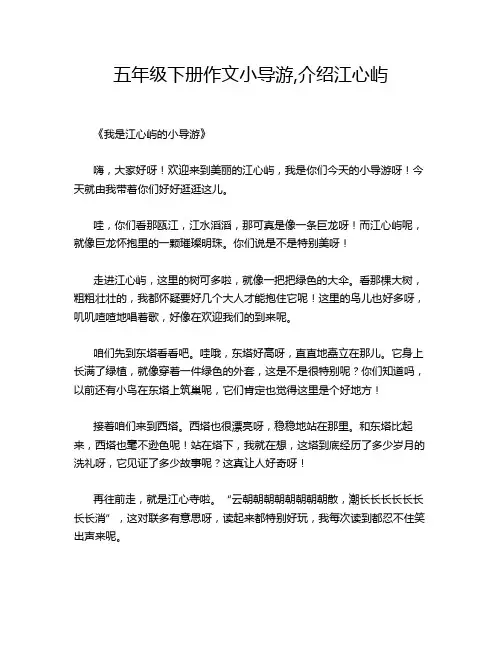 五年级下册作文小导游,介绍江心屿

《我是江心屿的小导游》

嗨，大家好呀！欢迎来到美丽的江心屿，我是你们今天的小导游呀！今天就由我带着你们好好逛逛这儿。

哇，你们看那瓯江，江水滔滔，那可真是像一条巨龙呀！而江心屿呢，就像巨龙怀抱里的一颗璀璨明珠。你们说是不是特别美呀！

走进江心屿，这里的树可多啦，就像一把把绿色的大伞。看那棵大树，粗粗壮壮的，我都怀疑要好几个大人才能抱住它呢！这里的鸟儿也好多呀，叽叽喳喳地唱着歌，好像在欢迎我们的到来呢。

咱们先到东塔看看吧。哇哦，东塔好高呀，直直地矗立在那儿。它身上长满了绿植，就像穿着一件绿色的外套，这是不是很特别呢？你们知道吗，以前还有小鸟在东塔上筑巢呢，它们肯定也觉得这里是个好地方！

接着咱们来到西塔。西塔也很漂亮呀，稳稳地站在那里。和东塔比起来，西塔也毫不逊色呢！站在塔下，我就在想，这塔到底经历了多少岁月的洗礼呀，它见证了多少故事呢？这真让人好奇呀！

再往前走，就是江心寺啦。“云朝朝朝朝朝朝朝散，潮长长长长长长长长消”，这对联多有意思呀，读起来都特别好玩，我每次读到都忍不住笑出声来呢。